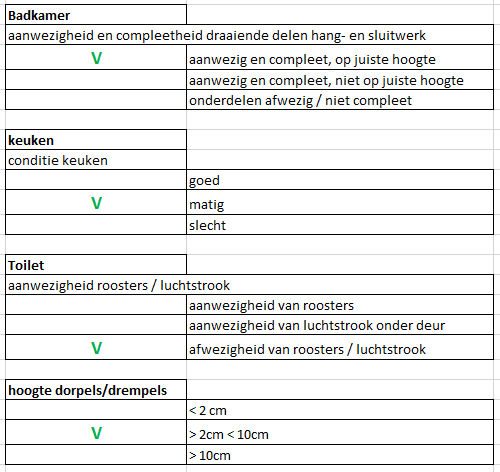 | Badkamer | |
|---|---|
| aanwezigheid en compleetheid draaiende delen hang- en sluitwerk | |
| V | aanwezig en compleet, op juiste hoogte |
| | aanwezig en compleet, niet op juiste hoogte |
| | onderdelen afwezig / niet compleet |

| keuken | |
|---|---|
| conditie keuken | |
| | goed |
| V | matig |
| | slecht |

| Toilet | |
|---|---|
| aanwezigheid roosters / luchtstrook | |
| | aanwezigheid van roosters |
| | aanwezigheid van luchtstrook onder deur |
| V | afwezigheid van roosters / luchtstrook |

| hoogte dorpels/drempels | |
|---|---|
| | < 2 cm |
| V | > 2cm < 10cm |
| | > 10cm |